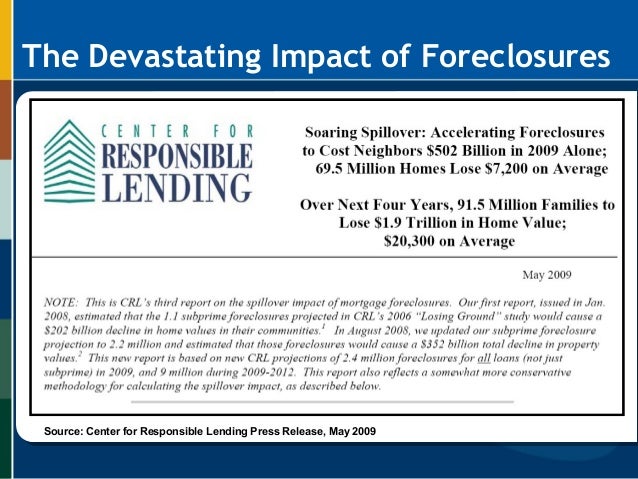 The Devastating Impact of Foreclosures

CENTER FOR
RESPONSIBLE
LENDING

Soaring Spillover: Accelerating Foreclosures to Cost Neighbors $502 Billion in 2009 Alone; 69.5 Million Homes Lose $7,200 on Average

Over Next Four Years, 91.5 Million Families to Lose $1.9 Trillion in Home Value; $20,300 on Average

May 2009

NOTE: This is CRL's third report on the spillover impact of mortgage foreclosures. Our first report, issued in Jan. 2008, estimated that the 1.1 subprime foreclosures projected in CRL's 2006 "Losing Ground" study would cause a $202 billion decline in home values in their communities.$^{1}$ In August 2008, we updated our subprime foreclosure projection to 2.2 million and estimated that those foreclosures would cause a $352 billion total decline in property values.$^{2}$ This new report is based on new CRL projections of 2.4 million foreclosures for all loans (not just subprime) in 2009, and 9 million during 2009-2012. This report also reflects a somewhat more conservative methodology for calculating the spillover impact, as described below.

Source: Center for Responsible Lending Press Release, May 2009